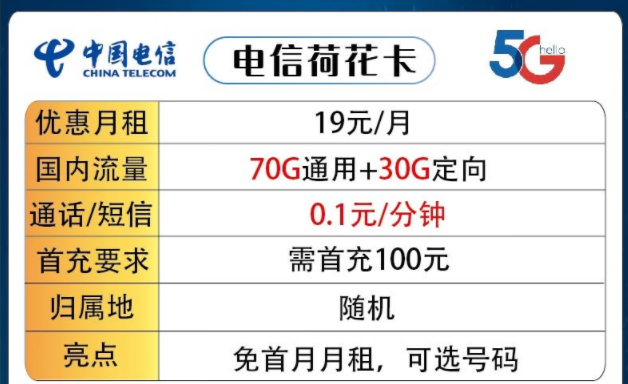 中国电信
CHINA TELECOM

电信荷花卡

5G hello

| 优惠月租 | 19元/月 |
|---|---|
| 国内流量 | 70G通用+30G定向 |
| 通话/短信 | 0.1元/分钟 |
| 首充要求 | 需首充100元 |
| 归属地 | 随机 |
| 亮点 | 免首月月租，可选号码 |